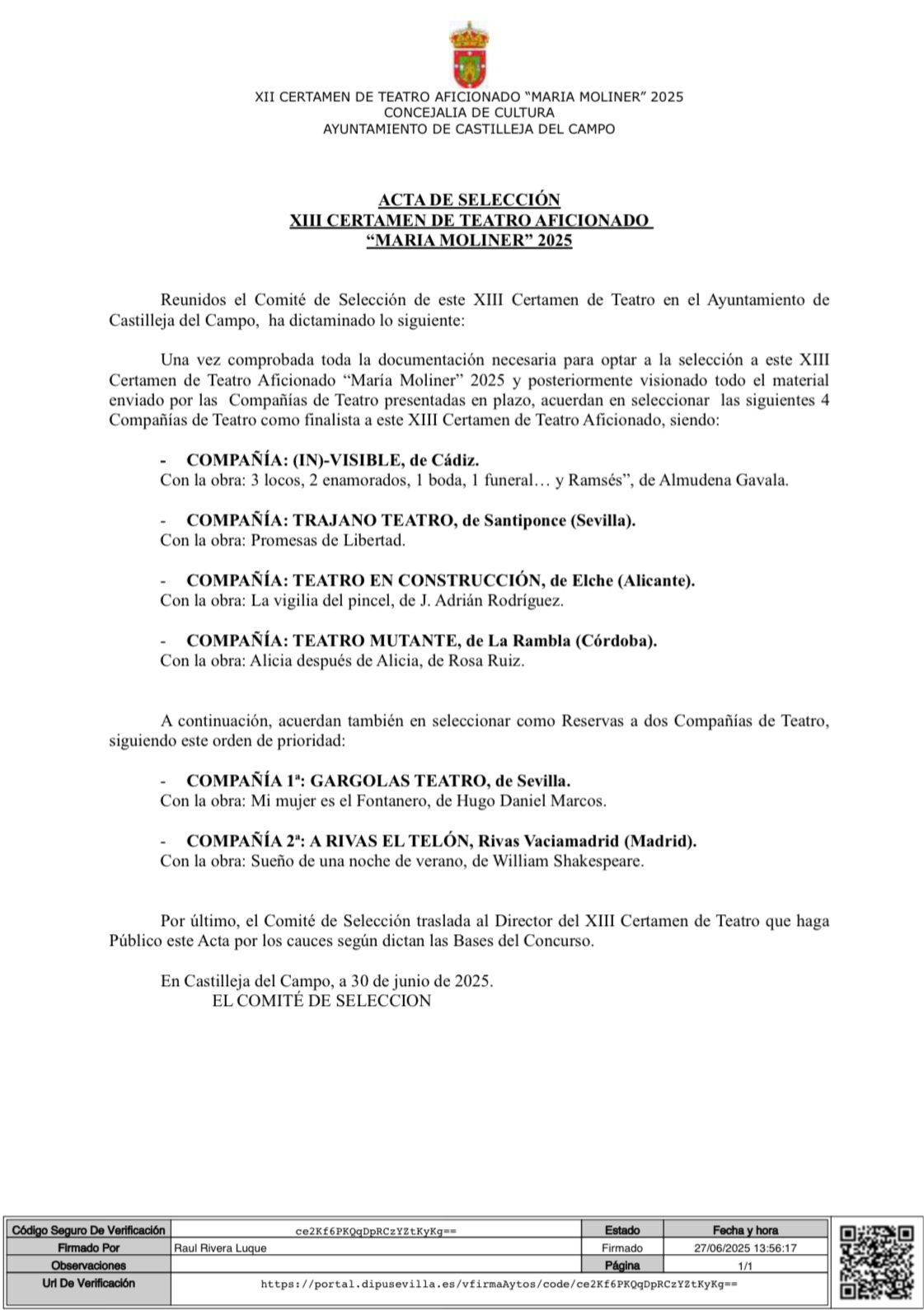 XII CERTAMEN DE TEATRO AFICIONADO “MARIA MOLINER” 2025
CONCEJALIA DE CULTURA
AYUNTAMIENTO DE CASTILLEJA DEL CAMPO

ACTA DE SELECCIÓN
XIII CERTAMEN DE TEATRO AFICIONADO
“MARIA MOLINER” 2025

Reunidos el Comité de Selección de este XIII Certamen de Teatro en el Ayuntamiento de Castilleja del Campo, ha dictaminado lo siguiente:

Una vez comprobada toda la documentación necesaria para optar a la selección a este XIII Certamen de Teatro Aficionado “María Moliner” 2025 y posteriormente visionado todo el material enviado por las Compañías de Teatro presentadas en plazo, acuerdan en seleccionar las siguientes 4 Compañías de Teatro como finalista a este XIII Certamen de Teatro Aficionado, siendo:

- COMPAÑÍA: (IN)-VISIBLE, de Cádiz.
Con la obra: 3 locos, 2 enamorados, 1 boda, 1 funeral… y Ramsés”, de Almudena Gavala.

- COMPAÑÍA: TRAJANO TEATRO, de Santiponce (Sevilla).
Con la obra: Promesas de Libertad.

- COMPAÑÍA: TEATRO EN CONSTRUCCIÓN, de Elche (Alicante).
Con la obra: La vigilia del pincel, de J. Adrián Rodríguez.

- COMPAÑÍA: TEATRO MUTANTE, de La Rambla (Córdoba).
Con la obra: Alicia después de Alicia, de Rosa Ruiz.

A continuación, acuerdan también en seleccionar como Reservas a dos Compañías de Teatro, siguiendo este orden de prioridad:

- COMPAÑÍA 1ª: GARGOLAS TEATRO, de Sevilla.
Con la obra: Mi mujer es el Fontanero, de Hugo Daniel Marcos.

- COMPAÑÍA 2ª: A RIVAS EL TELÓN, Rivas Vaciamadrid (Madrid).
Con la obra: Sueño de una noche de verano, de William Shakespeare.

Por último, el Comité de Selección traslada al Director del XIII Certamen de Teatro que haga Público este Acta por los cauces según dictan las Bases del Concurso.

En Castilleja del Campo, a 30 de junio de 2025.
EL COMITÉ DE SELECCION

| Código Seguro De Verificación | ce2Kf6PKQqDpRCzYZtKyKg== | Estado | Fecha y hora |
|---|---|---|---|
| Firmado Por | Raul Rivera Luque | Firmado | 27/06/2025 13:56:17 |
| Observaciones | | Página | 1/1 |
| Url De Verificación | https://portal.dipusevilla.es/vfirmaAytos/code/ce2Kf6PKQqDpRCzYZtKyKg== | | |